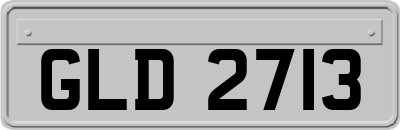 GLD 2713